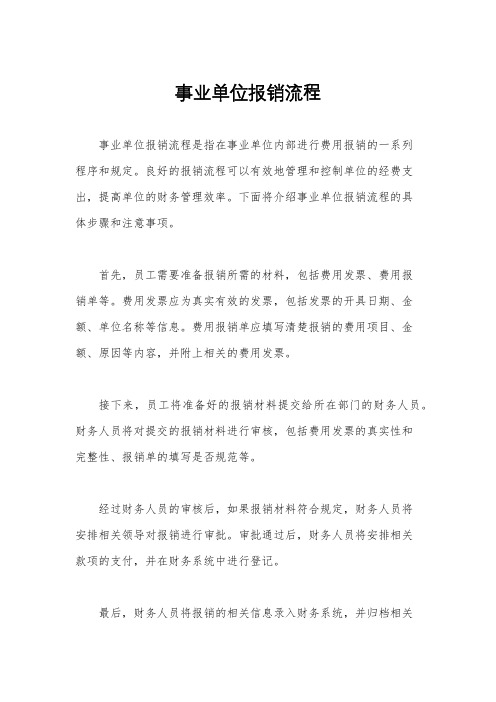 事业单位报销流程

事业单位报销流程是指在事业单位内部进行费用报销的一系列程序和规定。良好的报销流程可以有效地管理和控制单位的经费支出，提高单位的财务管理效率。下面将介绍事业单位报销流程的具体步骤和注意事项。

首先，员工需要准备报销所需的材料，包括费用发票、费用报销单等。费用发票应为真实有效的发票，包括发票的开具日期、金额、单位名称等信息。费用报销单应填写清楚报销的费用项目、金额、原因等内容，并附上相关的费用发票。

接下来，员工将准备好的报销材料提交给所在部门的财务人员。财务人员将对提交的报销材料进行审核，包括费用发票的真实性和完整性、报销单的填写是否规范等。

经过财务人员的审核后，如果报销材料符合规定，财务人员将安排相关领导对报销进行审批。审批通过后，财务人员将安排相关款项的支付，并在财务系统中进行登记。

最后，财务人员将报销的相关信息录入财务系统，并归档相关